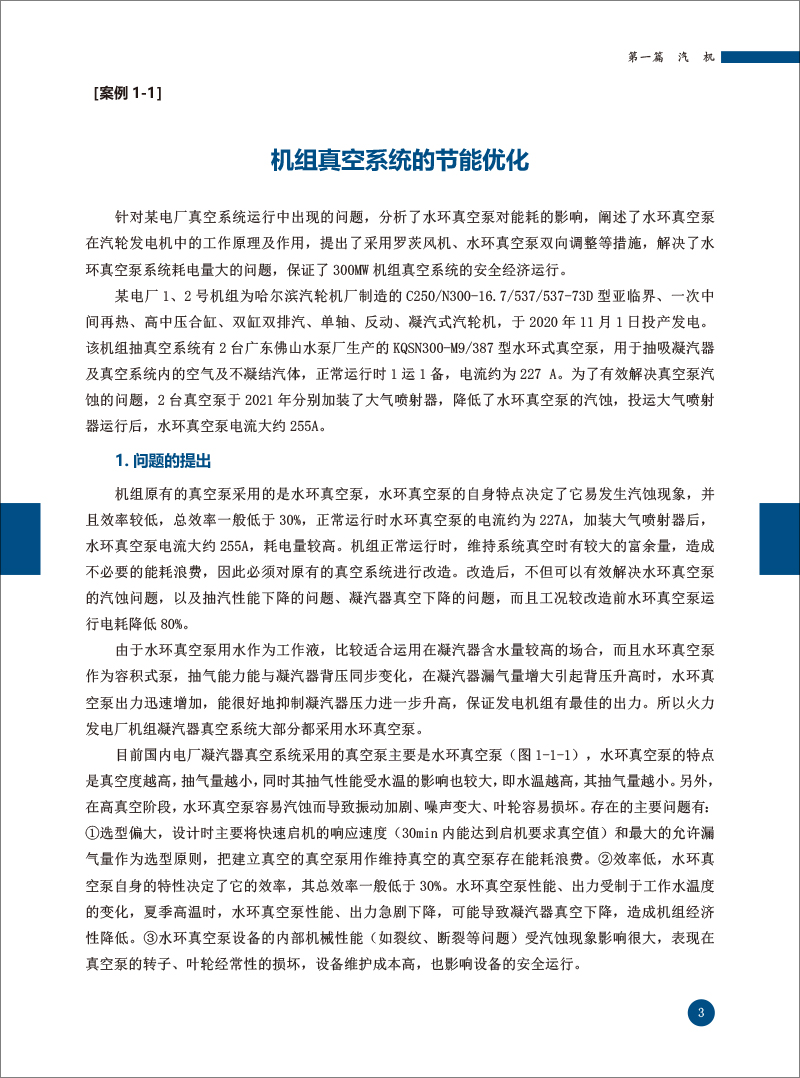 第一篇　汽　机

[案例 1-1]

机组真空系统的节能优化

针对某电厂真空系统运行中出现的问题，分析了水环真空泵对能耗的影响，阐述了水环真空泵在汽轮发电机中的工作原理及作用，提出了采用罗茨风机、水环真空泵双向调整等措施，解决了水环真空泵系统耗电量大的问题，保证了 300MW 机组真空系统的安全经济运行。

某电厂 1、2 号机组为哈尔滨汽轮机厂制造的 C250/N300-16.7/537/537-73D 型亚临界、一次中间再热、高中压合缸、双缸双排汽、单轴、反动、凝汽式汽轮机，于 2020 年 11 月 1 日投产发电。该机组抽真空系统有 2 台广东佛山水泵厂生产的 KQSN300-M9/387 型水环式真空泵，用于抽吸凝汽器及真空系统内的空气及不凝结汽体，正常运行时 1 运 1 备，电流约为 227 A。为了有效解决真空泵汽蚀的问题，2 台真空泵于 2021 年分别加装了大气喷射器，降低了水环真空泵的汽蚀，投运大气喷射器运行后，水环真空泵电流大约 255A。

1. 问题的提出

机组原有的真空泵采用的是水环真空泵，水环真空泵的自身特点决定了它易发生汽蚀现象，并且效率较低，总效率一般低于 30%，正常运行时水环真空泵的电流约为 227A，加装大气喷射器后，水环真空泵电流大约 255A，耗电量较高。机组正常运行时，维持系统真空时有较大的富余量，造成不必要的能耗浪费，因此必须对原有的真空系统进行改造。改造后，不但可以有效解决水环真空泵的汽蚀问题，以及抽汽性能下降的问题、凝汽器真空下降的问题，而且工况较改造前水环真空泵运行电耗降低 80%。

由于水环真空泵用水作为工作液，比较适合运用在凝汽器含水量较高的场合，而且水环真空泵作为容积式泵，抽气能力能与凝汽器背压同步变化，在凝汽器漏气量增大引起背压升高时，水环真空泵出力迅速增加，能很好地抑制凝汽器压力进一步升高，保证发电机组有最佳的出力。所以火力发电厂机组凝汽器真空系统大部分都采用水环真空泵。

目前国内电厂凝汽器真空系统采用的真空泵主要是水环真空泵（图 1-1-1），水环真空泵的特点是真空度越高，抽气量越小，同时其抽气性能受水温的影响也较大，即水温越高，其抽气量越小。另外，在高真空阶段，水环真空泵容易汽蚀而导致振动加剧、噪声变大、叶轮容易损坏。存在的主要问题有：①选型偏大，设计时主要将快速启机的响应速度（30min 内能达到启机要求真空值）和最大的允许漏气量作为选型原则，把建立真空的真空泵用作维持真空的真空泵存在能耗浪费。②效率低，水环真空泵自身的特性决定了它的效率，其总效率一般低于 30%。水环真空泵性能、出力受制于工作水温度的变化，夏季高温时，水环真空泵性能、出力急剧下降，可能导致凝汽器真空下降，造成机组经济性降低。③水环真空泵设备的内部机械性能（如裂纹、断裂等问题）受汽蚀现象影响很大，表现在真空泵的转子、叶轮经常性的损坏，设备维护成本高，也影响设备的安全运行。

3